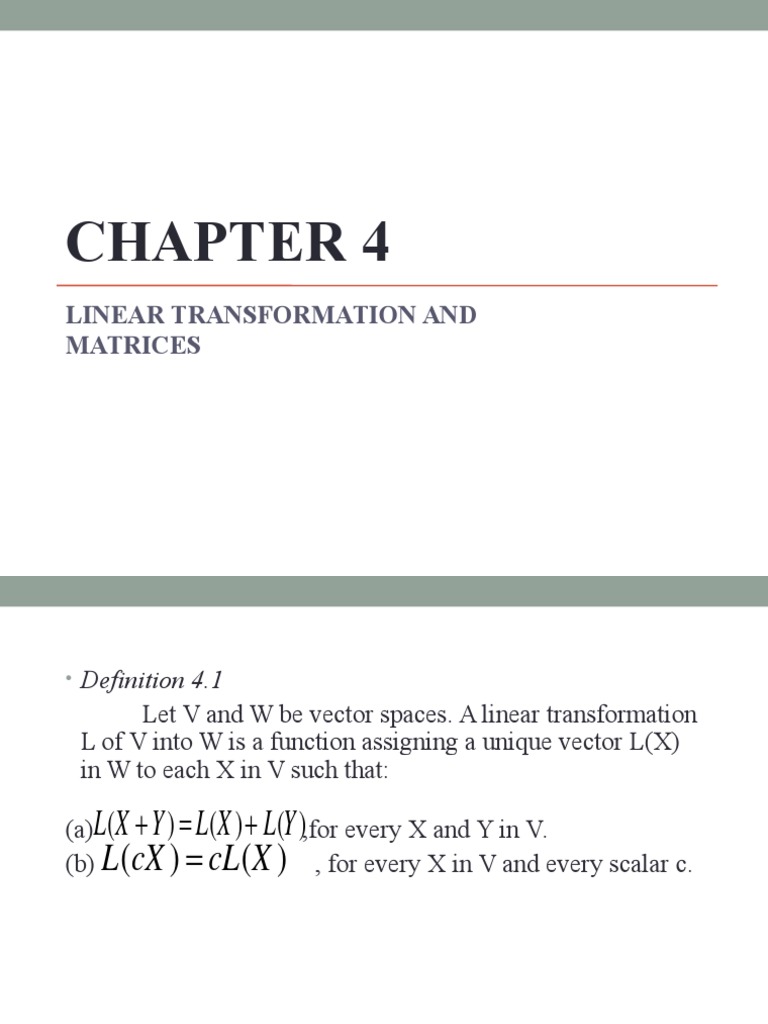 CHAPTER 4

LINEAR TRANSFORMATION AND MATRICES

• Definition 4.1

Let V and W be vector spaces. A linear transformation L of V into W is a function assigning a unique vector L(X) in W to each X in V such that:

(a) $L(X+Y)=L(X)+L(Y)$, for every X and Y in V.
(b) $L(cX)=cL(X)$ , for every X in V and every scalar c.